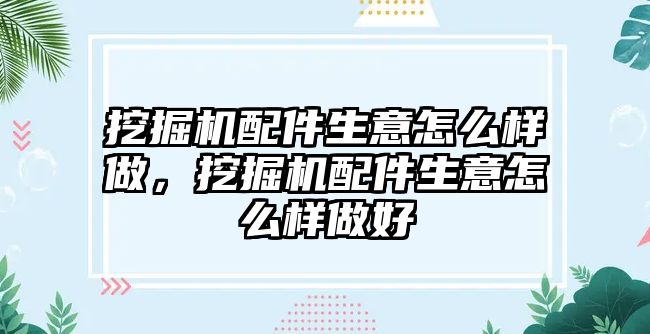 挖掘机配件生意怎么样做，挖掘机配件生意怎么样做好